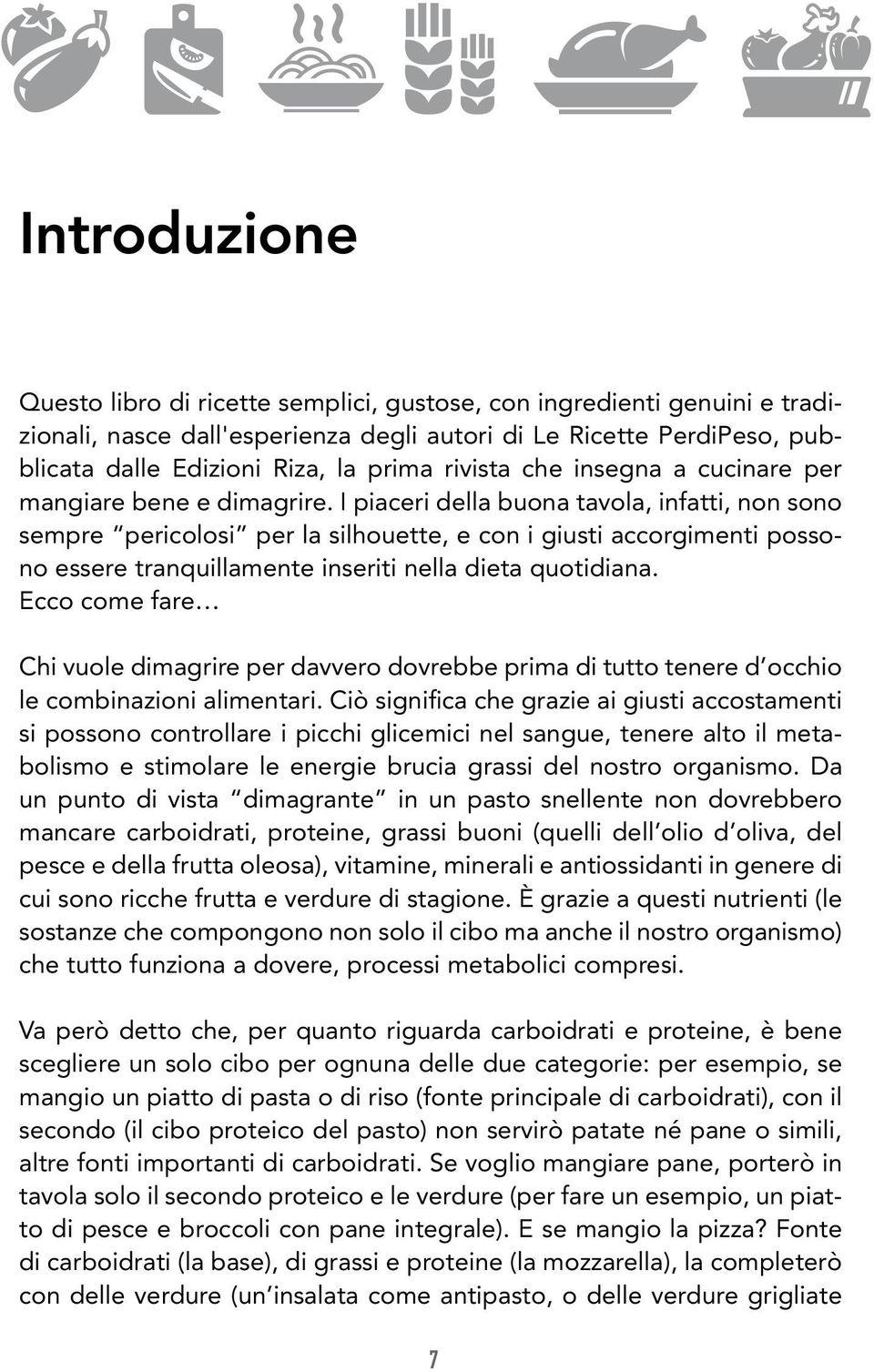 Introduzione

Questo libro di ricette semplici, gustose, con ingredienti genuini e tradizionali, nasce dall'esperienza degli autori di Le Ricette PerdiPeso, pubblicata dalle Edizioni Riza, la prima rivista che insegna a cucinare per mangiare bene e dimagrire. I piaceri della buona tavola, infatti, non sono sempre “pericolosi” per la silhouette, e con i giusti accorgimenti possono essere tranquillamente inseriti nella dieta quotidiana. Ecco come fare…

Chi vuole dimagrire per davvero dovrebbe prima di tutto tenere d’occhio le combinazioni alimentari. Ciò significa che grazie ai giusti accostamenti si possono controllare i picchi glicemici nel sangue, tenere alto il metabolismo e stimolare le energie brucia grassi del nostro organismo. Da un punto di vista “dimagrante” in un pasto snellente non dovrebbero mancare carboidrati, proteine, grassi buoni (quelli dell’olio d’oliva, del pesce e della frutta oleosa), vitamine, minerali e antiossidanti in genere di cui sono ricche frutta e verdure di stagione. È grazie a questi nutrienti (le sostanze che compongono non solo il cibo ma anche il nostro organismo) che tutto funziona a dovere, processi metabolici compresi.

Va però detto che, per quanto riguarda carboidrati e proteine, è bene scegliere un solo cibo per ognuna delle due categorie: per esempio, se mangio un piatto di pasta o di riso (fonte principale di carboidrati), con il secondo (il cibo proteico del pasto) non servirò patate né pane o simili, altre fonti importanti di carboidrati. Se voglio mangiare pane, porterò in tavola solo il secondo proteico e le verdure (per fare un esempio, un piatto di pesce e broccoli con pane integrale). E se mangio la pizza? Fonte di carboidrati (la base), di grassi e proteine (la mozzarella), la completerò con delle verdure (un’insalata come antipasto, o delle verdure grigliate

7